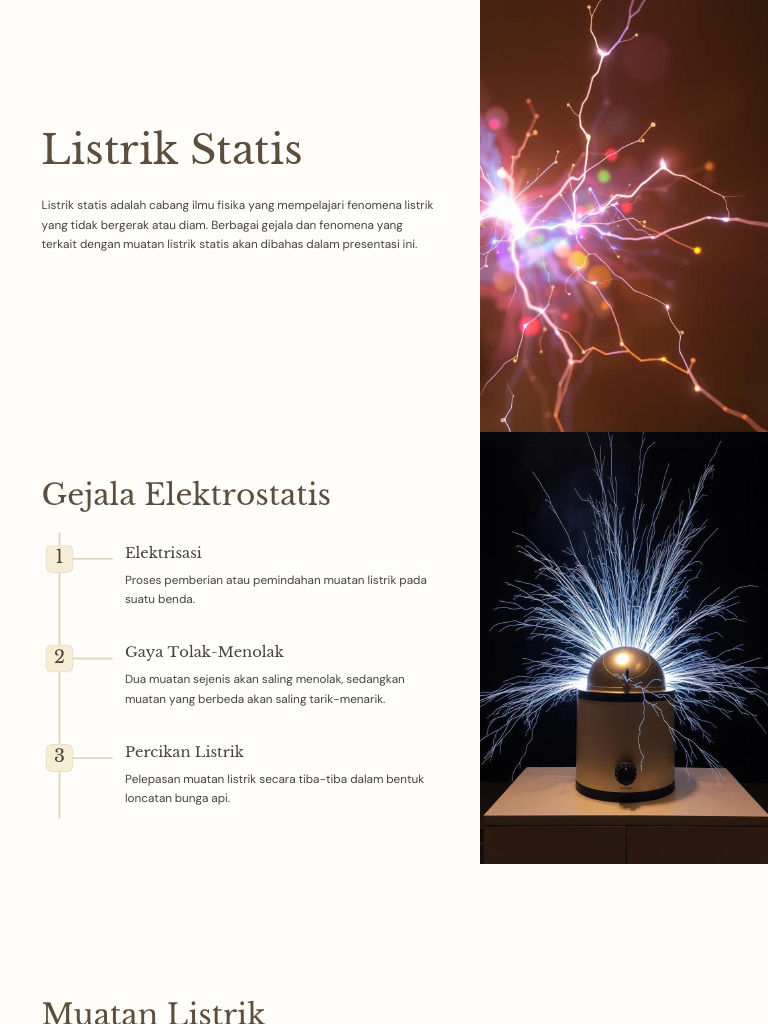 Listrik Statis

Listrik statis adalah cabang ilmu fisika yang mempelajari fenomena listrik yang tidak bergerak atau diam. Berbagai gejala dan fenomena yang terkait dengan muatan listrik statis akan dibahas dalam presentasi ini.

Gejala Elektrostatis

1

Elektrisasi

Proses pemberian atau pemindahan muatan listrik pada suatu benda.

2

Gaya Tolak-Menolak

Dua muatan sejenis akan saling menolak, sedangkan muatan yang berbeda akan saling tarik-menarik.

3

Percikan Listrik

Pelepasan muatan listrik secara tiba-tiba dalam bentuk loncatan bunga api.

Muatan Listrik